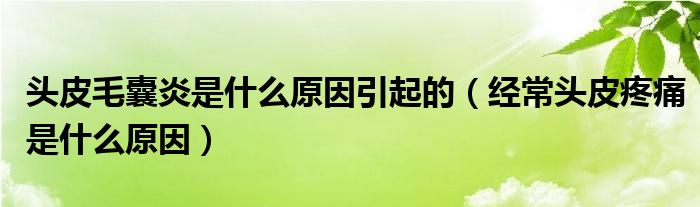 头皮毛囊炎是什么原因引起的（经常头皮疼痛是什么原因）